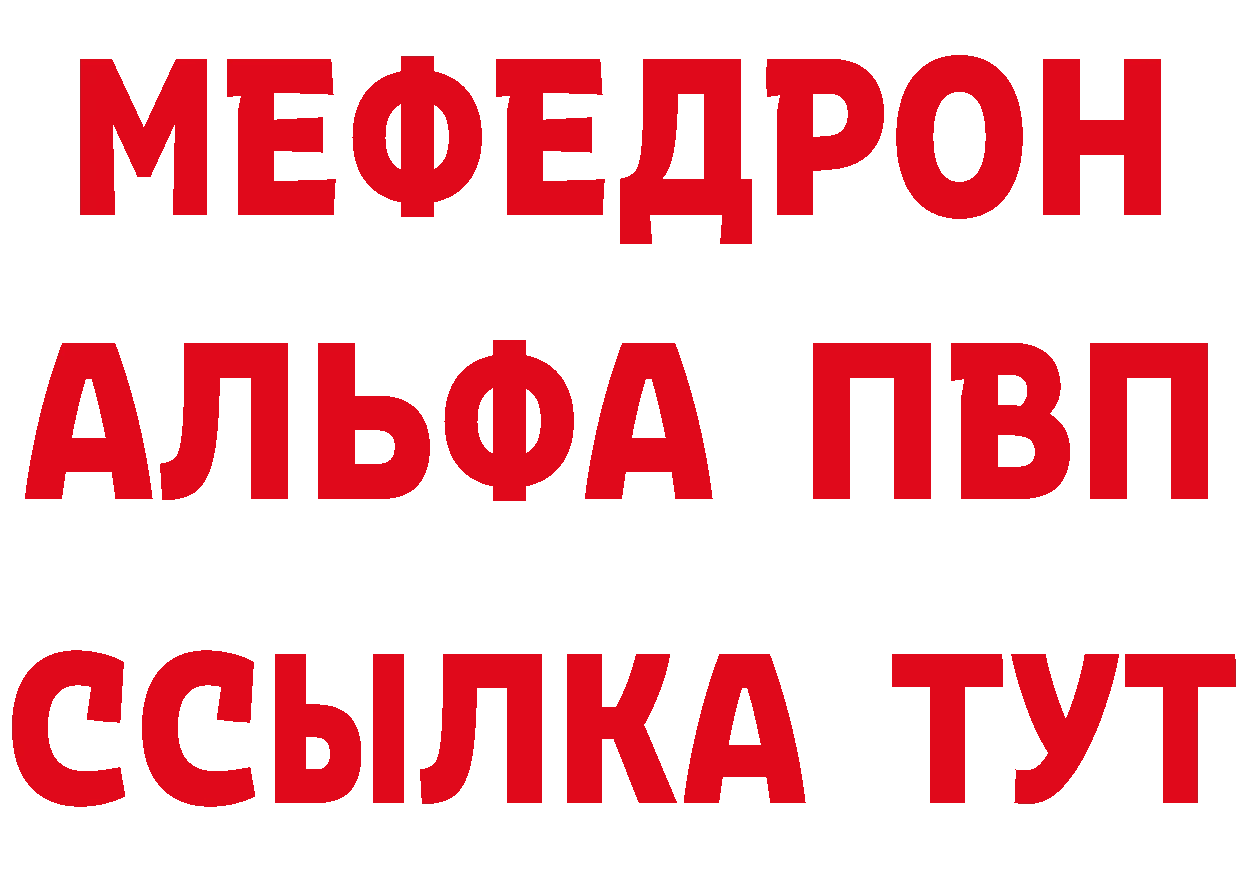 МЕФЕДРОН
АЛЬФА ПВП
ССЫЛКА ТУТ